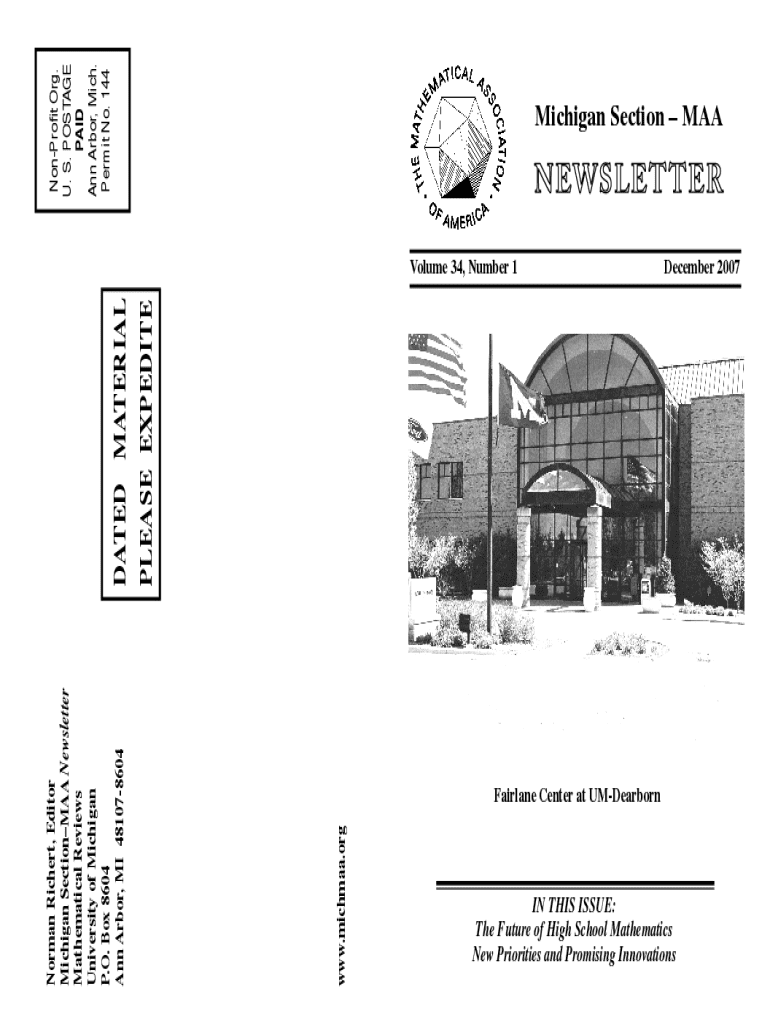 Non-Profit Org.
U. S. POSTAGE
PAID
Ann Arbor, Mich.
Permit No. 144

DATED MATERIAL
PLEASE EXPEDITE

Norman Richert, Editor
Michigan Section–MAA Newsletter
Mathematical Reviews
University of Michigan
P.O. Box 8604
Ann Arbor, MI 48107-8604

www.michmaa.org

THE MATHEMATICAL ASSOCIATION OF AMERICA

Michigan Section – MAA

NEWSLETTER

Volume 34, Number 1

December 2007

Fairlane Center at UM-Dearborn

IN THIS ISSUE:
The Future of High School Mathematics
New Priorities and Promising Innovations